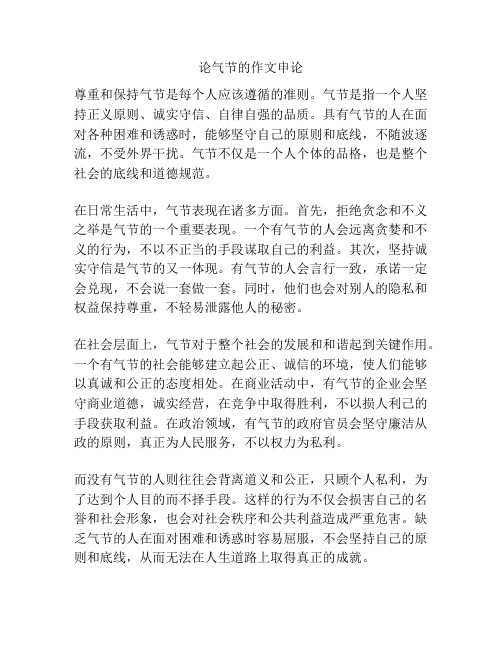 论气节的作文申论

尊重和保持气节是每个人应该遵循的准则。气节是指一个人坚持正义原则、诚实守信、自律自强的品质。具有气节的人在面对各种困难和诱惑时，能够坚守自己的原则和底线，不随波逐流，不受外界干扰。气节不仅是一个人个体的品格，也是整个社会的底线和道德规范。

在日常生活中，气节表现在诸多方面。首先，拒绝贪念和不义之举是气节的一个重要表现。一个有气节的人会远离贪婪和不义的行为，不以不正当的手段谋取自己的利益。其次，坚持诚实守信是气节的又一体现。有气节的人会言行一致，承诺一定会兑现，不会说一套做一套。同时，他们也会对别人的隐私和权益保持尊重，不轻易泄露他人的秘密。

在社会层面上，气节对于整个社会的发展和和谐起到关键作用。一个有气节的社会能够建立起公正、诚信的环境，使人们能够以真诚和公正的态度相处。在商业活动中，有气节的企业会坚守商业道德，诚实经营，在竞争中取得胜利，不以损人利己的手段获取利益。在政治领域，有气节的政府官员会坚守廉洁从政的原则，真正为人民服务，不以权力为私利。

而没有气节的人则往往会背离道义和公正，只顾个人私利，为了达到个人目的而不择手段。这样的行为不仅会损害自己的名誉和社会形象，也会对社会秩序和公共利益造成严重危害。缺乏气节的人在面对困难和诱惑时容易屈服，不会坚持自己的原则和底线，从而无法在人生道路上取得真正的成就。